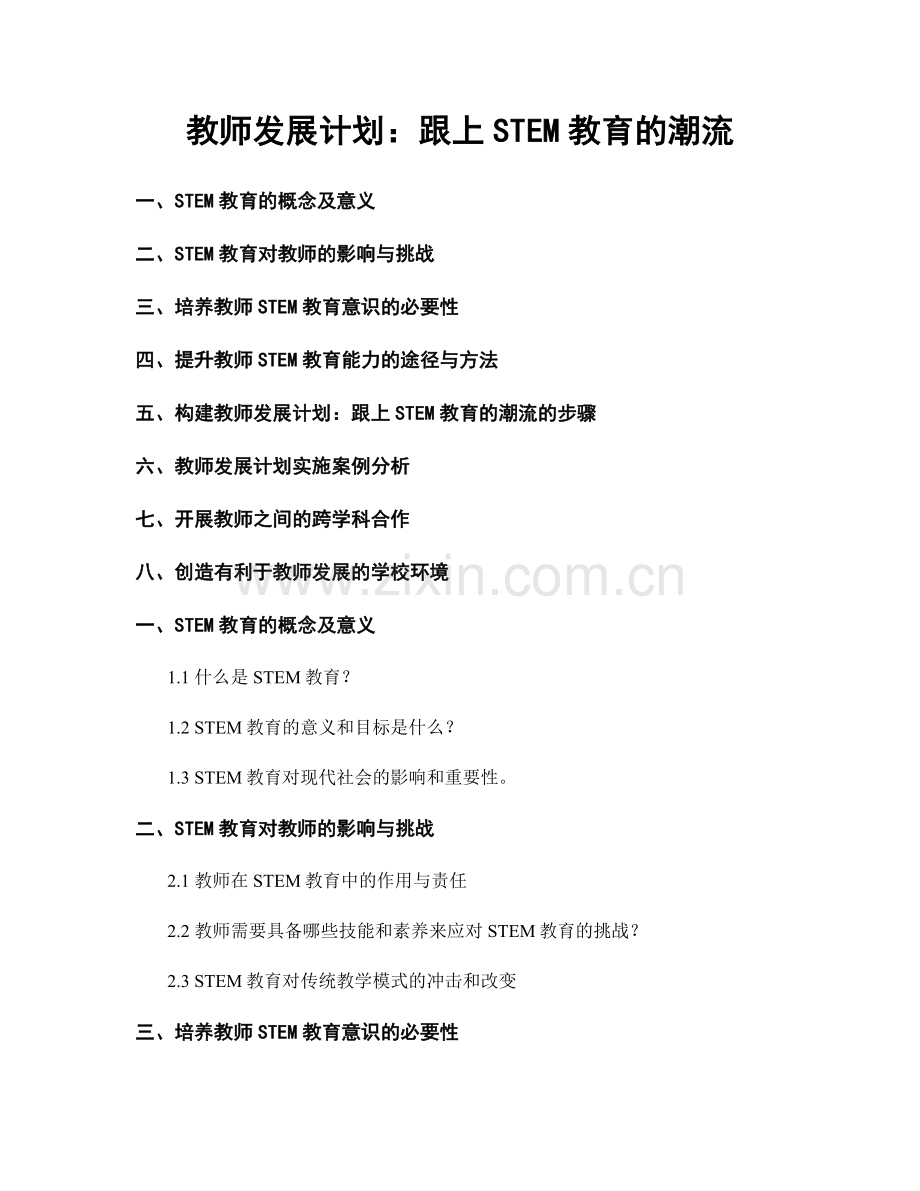 教师发展计划：跟上STEM教育的潮流

一、STEM教育的概念及意义

二、STEM教育对教师的影响与挑战

三、培养教师STEM教育意识的必要性

四、提升教师STEM教育能力的途径与方法

五、构建教师发展计划：跟上STEM教育的潮流的步骤

六、教师发展计划实施案例分析

七、开展教师之间的跨学科合作

八、创造有利于教师发展的学校环境

一、STEM教育的概念及意义

1.1什么是STEM教育？

1.2 STEM教育的意义和目标是什么？

1.3 STEM教育对现代社会的影响和重要性。

二、STEM教育对教师的影响与挑战

2.1教师在STEM教育中的作用与责任

2.2教师需要具备哪些技能和素养来应对STEM教育的挑战？

2.3 STEM教育对传统教学模式的冲击和改变

三、培养教师STEM教育意识的必要性

www.zixin.com.cn